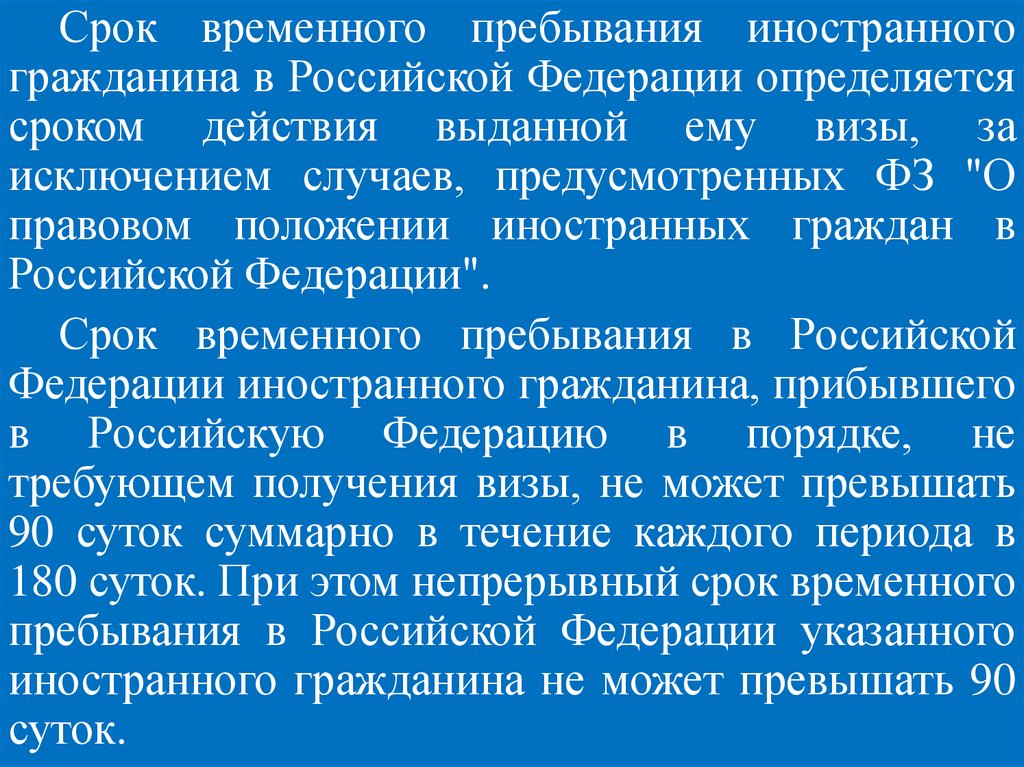 Срок временного пребывания иностранного гражданина в Российской Федерации определяется сроком действия выданной ему визы, за исключением случаев, предусмотренных ФЗ "О правовом положении иностранных граждан в Российской Федерации".

Срок временного пребывания в Российской Федерации иностранного гражданина, прибывшего в Российскую Федерацию в порядке, не требующем получения визы, не может превышать 90 суток суммарно в течение каждого периода в 180 суток. При этом непрерывный срок временного пребывания в Российской Федерации указанного иностранного гражданина не может превышать 90 суток.